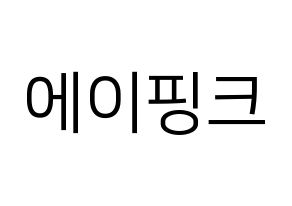 에이핑크